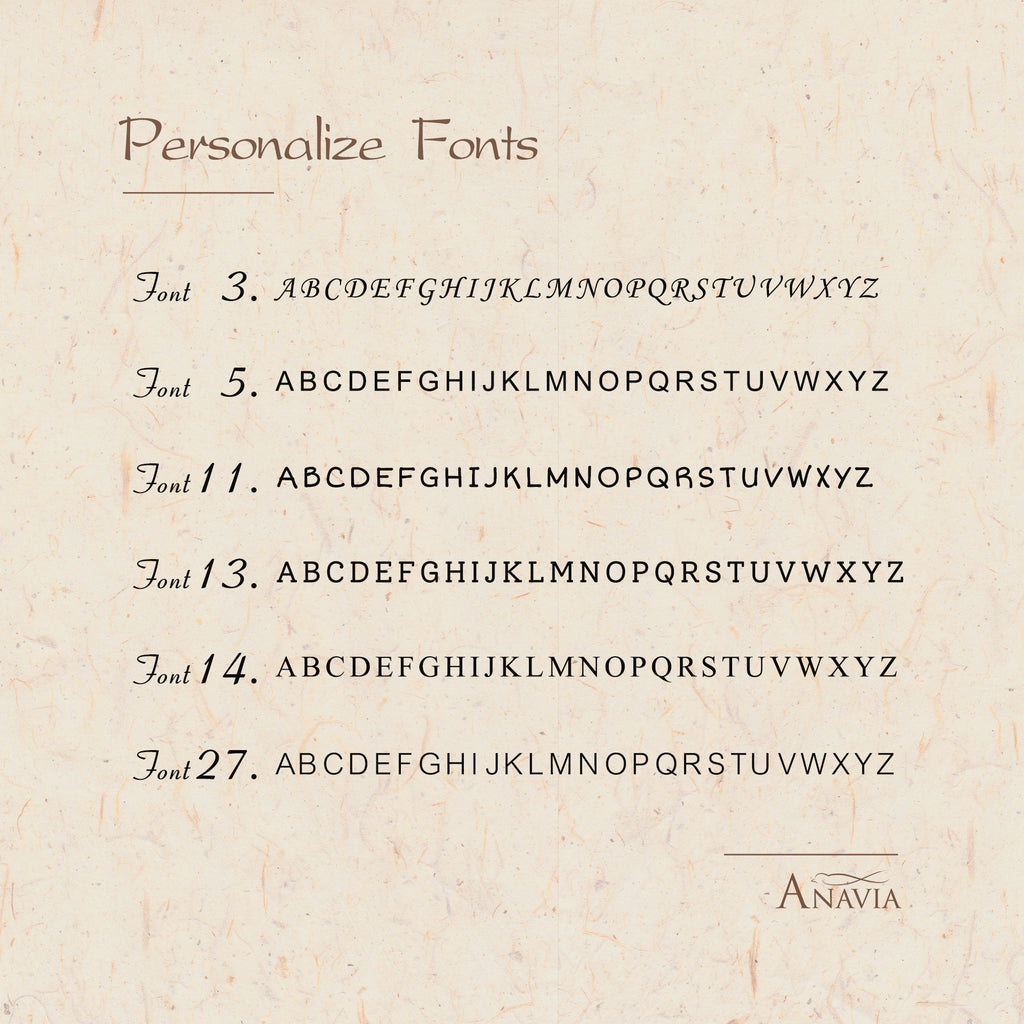 Personalize Fonts

Font 3. ABCDEFGHIJKLMNOPQRSTUVWXYZ

Font 5. ABCDEFGHIJKLMNOPQRSTUVWXYZ

Font 11. ABCDEFGHIJKLMNOPQRSTUVWXYZ

Font 13. ABCDEFGHIJKLMNOPQRSTUVWXYZ

Font 14. ABCDEFGHIJKLMNOPQRSTUVWXYZ

Font 27. ABCDEFGHIJKLMNOPQRSTUVWXYZ

ANAVIA